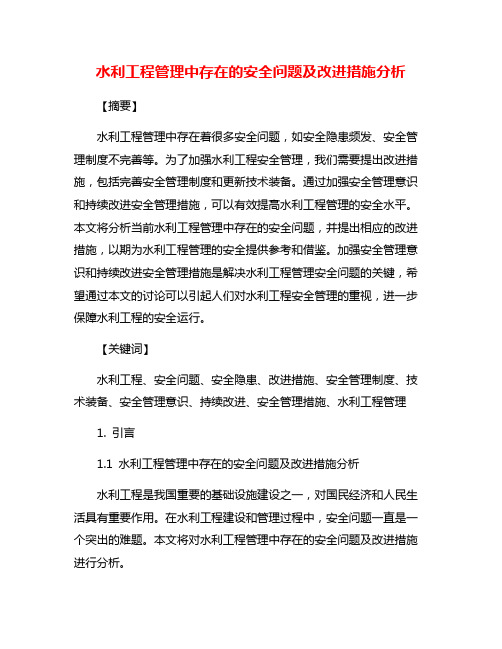 水利工程管理中存在的安全问题及改进措施分析

【摘要】

水利工程管理中存在着很多安全问题，如安全隐患频发、安全管理制度不完善等。为了加强水利工程安全管理，我们需要提出改进措施，包括完善安全管理制度和更新技术装备。通过加强安全管理意识和持续改进安全管理措施，可以有效提高水利工程管理的安全水平。本文将分析当前水利工程管理中存在的安全问题，并提出相应的改进措施，以期为水利工程管理的安全提供参考和借鉴。加强安全管理意识和持续改进安全管理措施是解决水利工程管理安全问题的关键，希望通过本文的讨论可以引起人们对水利工程安全管理的重视，进一步保障水利工程的安全运行。

【关键词】

水利工程、安全问题、安全隐患、改进措施、安全管理制度、技术装备、安全管理意识、持续改进、安全管理措施、水利工程管理

1. 引言

1.1 水利工程管理中存在的安全问题及改进措施分析

水利工程是我国重要的基础设施建设之一，对国民经济和人民生活具有重要作用。在水利工程建设和管理过程中，安全问题一直是一个突出的难题。本文将对水利工程管理中存在的安全问题及改进措施进行分析。